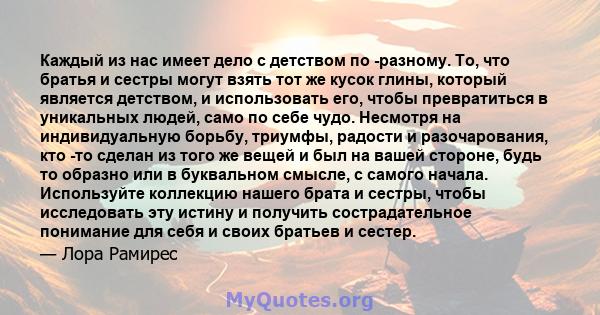 Каждый из нас имеет дело с детством по -разному. То, что братья и сестры могут взять тот же кусок глины, который является детством, и использовать его, чтобы превратиться в уникальных людей, само по себе чудо. Несмотря на индивидуальную борьбу, триумфы, радости и разочарования, кто -то сделан из того же вещей и был на вашей стороне, будь то образно или в буквальном смысле, с самого начала. Используйте коллекцию нашего брата и сестры, чтобы исследовать эту истину и получить сострадательное понимание для себя и своих братьев и сестер.

— Лора Рамирес

MyQuotes.org